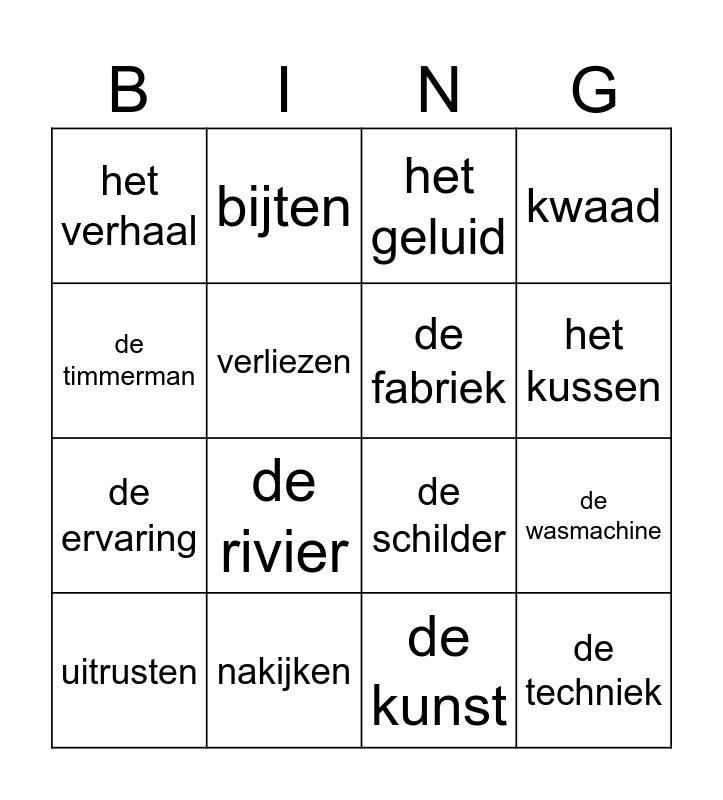 | B | I | N | G |
|---|---|---|---|
| het verhaal | bijten | het geluid | kwaad |
| de timmerman | verliezen | de fabriek | het kussen |
| de ervaring | de rivier | de schilder | de wasmachine |
| uitrusten | nakijken | de kunst | de techniek |